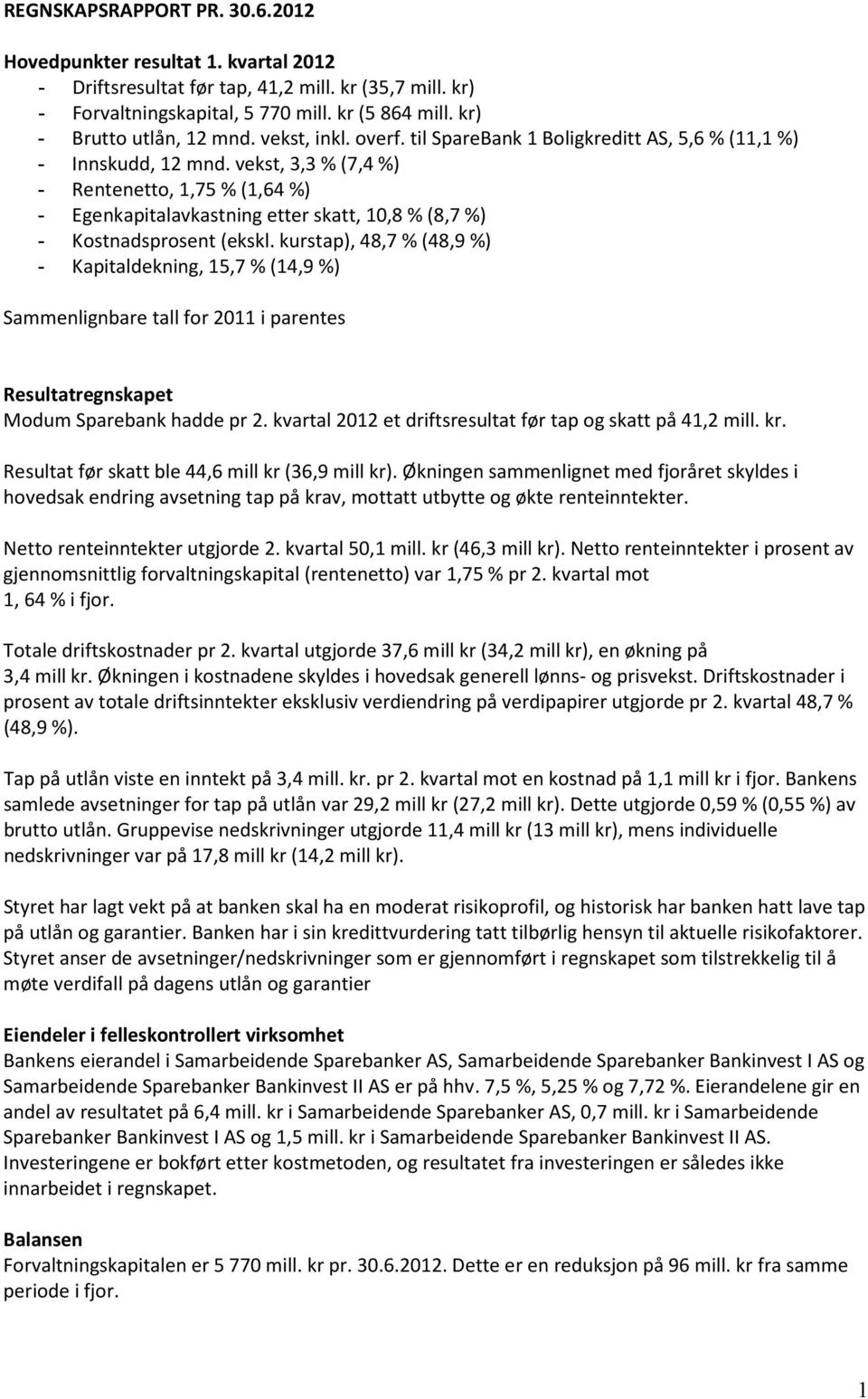 REGNSKAPSRAPPORT PR. 30.6.2012

Hovedpunkter resultat 1. kvartal 2012
- Driftsresultat før tap, 41,2 mill. kr (35,7 mill. kr)
- Forvaltningskapital, 5 770 mill. kr (5 864 mill. kr)
- Brutto utlån, 12 mnd. vekst, inkl. overf. til SpareBank 1 Boligkreditt AS, 5,6 % (11,1 %)
- Innskudd, 12 mnd. vekst, 3,3 % (7,4 %)
- Rentenetto, 1,75 % (1,64 %)
- Egenkapitalavkastning etter skatt, 10,8 % (8,7 %)
- Kostnadsprosent (ekskl. kurstap), 48,7 % (48,9 %)
- Kapitaldekning, 15,7 % (14,9 %)

Sammenlignbare tall for 2011 i parentes

Resultatregnskapet
Modum Sparebank hadde pr 2. kvartal 2012 et driftsresultat før tap og skatt på 41,2 mill. kr.

Resultat før skatt ble 44,6 mill kr (36,9 mill kr). Økningen sammenlignet med fjoråret skyldes i hovedsak endring avsetning tap på krav, mottatt utbytte og økte renteinntekter.

Netto renteinntekter utgjorde 2. kvartal 50,1 mill. kr (46,3 mill kr). Netto renteinntekter i prosent av gjennomsnittlig forvaltningskapital (rentenetto) var 1,75 % pr 2. kvartal mot 1, 64 % i fjor.

Totale driftskostnader pr 2. kvartal utgjorde 37,6 mill kr (34,2 mill kr), en økning på 3,4 mill kr. Økningen i kostnadene skyldes i hovedsak generell lønns- og prisvekst. Driftskostnader i prosent av totale driftsinntekter eksklusiv verdiendring på verdipapirer utgjorde pr 2. kvartal 48,7 % (48,9 %).

Tap på utlån viste en inntekt på 3,4 mill. kr. pr 2. kvartal mot en kostnad på 1,1 mill kr i fjor. Bankens samlede avsetninger for tap på utlån var 29,2 mill kr (27,2 mill kr). Dette utgjorde 0,59 % (0,55 %) av brutto utlån. Gruppevise nedskrivninger utgjorde 11,4 mill kr (13 mill kr), mens individuelle nedskrivninger var på 17,8 mill kr (14,2 mill kr).

Styret har lagt vekt på at banken skal ha en moderat risikoprofil, og historisk har banken hatt lave tap på utlån og garantier. Banken har i sin kredittvurdering tatt tilbørlig hensyn til aktuelle risikofaktorer. Styret anser de avsetninger/nedskrivninger som er gjennomført i regnskapet som tilstrekkelig til å møte verdifall på dagens utlån og garantier

Eiendeler i felleskontrollert virksomhet
Bankens eierandel i Samarbeidende Sparebanker AS, Samarbeidende Sparebanker Bankinvest I AS og Samarbeidende Sparebanker Bankinvest II AS er på hhv. 7,5 %, 5,25 % og 7,72 %. Eierandelene gir en andel av resultatet på 6,4 mill. kr i Samarbeidende Sparebanker AS, 0,7 mill. kr i Samarbeidende Sparebanker Bankinvest I AS og 1,5 mill. kr i Samarbeidende Sparebanker Bankinvest II AS. Investeringene er bokført etter kostmetoden, og resultatet fra investeringen er således ikke innarbeidet i regnskapet.

Balansen
Forvaltningskapitalen er 5 770 mill. kr pr. 30.6.2012. Dette er en reduksjon på 96 mill. kr fra samme periode i fjor.

1